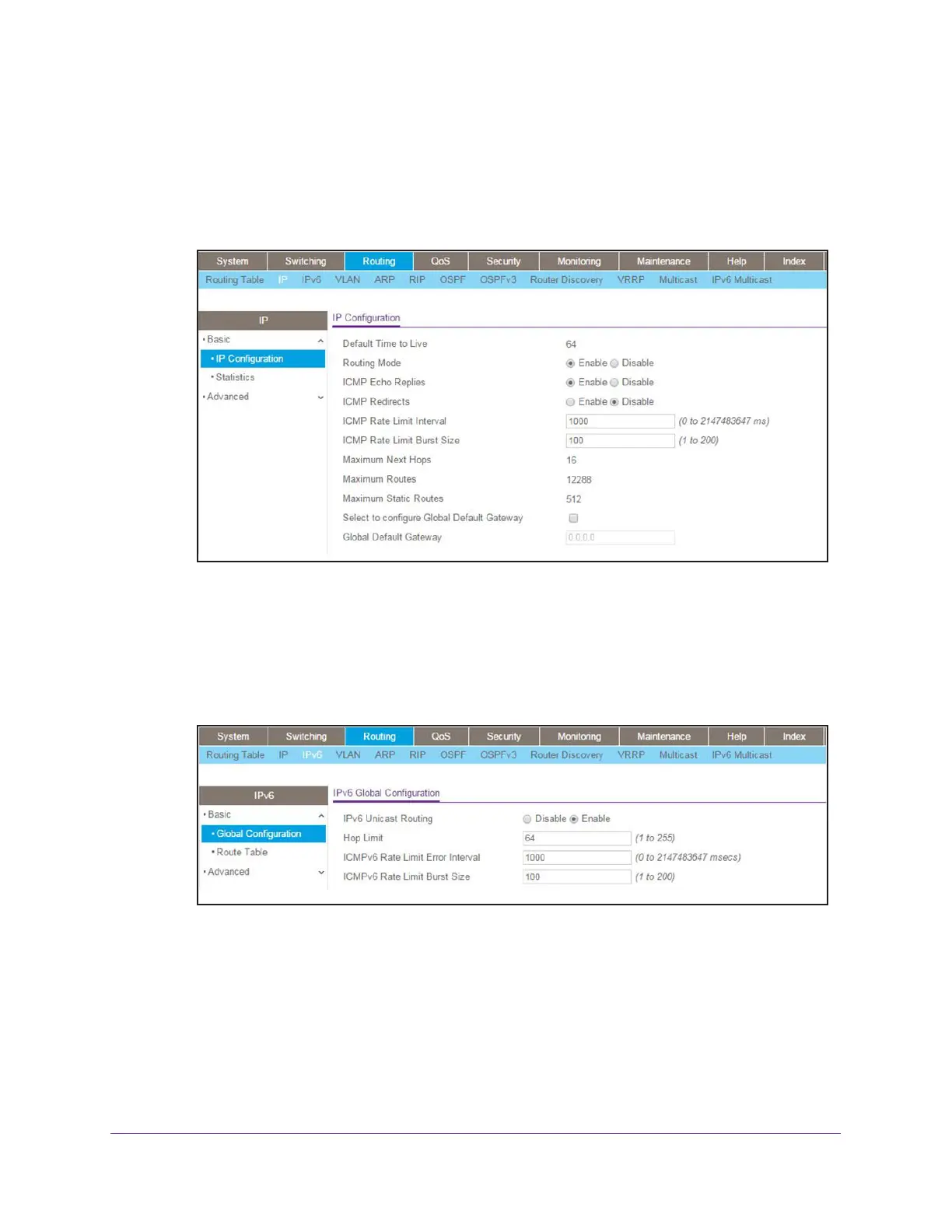 System Switching Routing QoS Security Monitoring Maintenance Help Index

Routing Table IP IPv6 VLAN ARP RIP OSPF OSPFv3 Router Discovery VRRP Multicast IPv6 Multicast

IP

• Basic
• IP Configuration
• Statistics
• Advanced

IP Configuration

Default Time to Live 64
Routing Mode Enable Disable
ICMP Echo Replies Enable Disable
ICMP Redirects Enable Disable
ICMP Rate Limit Interval 1000 (0 to 2147483647 ms)
ICMP Rate Limit Burst Size 100 (1 to 200)
Maximum Next Hops 16
Maximum Routes 12288
Maximum Static Routes 512
Select to configure Global Default Gateway ☐
Global Default Gateway 0.0.0.0

System Switching Routing QoS Security Monitoring Maintenance Help Index

Routing Table IP IPv6 VLAN ARP RIP OSPF OSPFv3 Router Discovery VRRP Multicast IPv6 Multicast

IPv6

• Basic
• Global Configuration
• Route Table
• Advanced

IPv6 Global Configuration

IPv6 Unicast Routing Disable Enable
Hop Limit 64 (1 to 255)
ICMPv6 Rate Limit Error Interval 1000 (0 to 2147483647 msecs)
ICMPv6 Rate Limit Burst Size 100 (1 to 200)